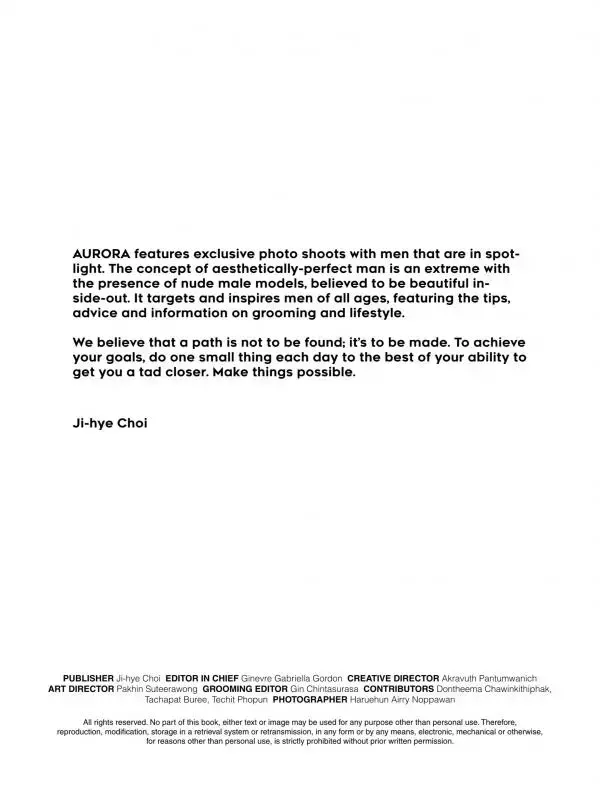 AURORA features exclusive photo shoots with men that are in spotlight. The concept of aesthetically-perfect man is an extreme with the presence of nude male models, believed to be beautiful inside-out. It targets and inspires men of all ages, featuring the tips, advice and information on grooming and lifestyle.

We believe that a path is not to be found; it's to be made. To achieve your goals, do one small thing each day to the best of your ability to get you a tad closer. Make things possible.

Ji-hye Choi

PUBLISHER Ji-hye Choi EDITOR IN CHIEF Ginevre Gabriella Gordon CREATIVE DIRECTOR Akravuth Pantumwanich ART DIRECTOR Pakhin Suteerawong GROOMING EDITOR Gin Chintasurasa CONTRIBUTORS Dontheema Chawinkithiphak, Tachapat Buree, Techit Phopun PHOTOGRAPHER Haruehun Airry Noppawan

All rights reserved. No part of this book, either text or image may be used for any purpose other than personal use. Therefore, reproduction, modification, storage in a retrieval system or retransmission, in any form or by any means, electronic, mechanical or otherwise, for reasons other than personal use, is strictly prohibited without prior written permission.